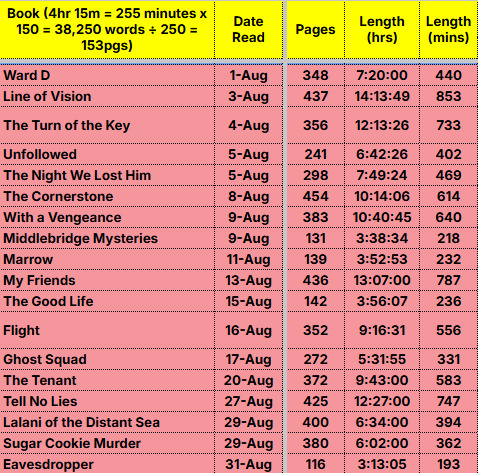 | Book (4hr 15m = 255 minutes x 150 = 38,250 words ÷ 250 = 153pgs) | Date Read | Pages | Length (hrs) | Length (mins) |
|---|---|---|---|---|
| Ward D | 1-Aug | 348 | 7:20:00 | 440 |
| Line of Vision | 3-Aug | 437 | 14:13:49 | 853 |
| The Turn of the Key | 4-Aug | 356 | 12:13:26 | 733 |
| Unfollowed | 5-Aug | 241 | 6:42:26 | 402 |
| The Night We Lost Him | 5-Aug | 298 | 7:49:24 | 469 |
| The Cornerstone | 8-Aug | 454 | 10:14:06 | 614 |
| With a Vengeance | 9-Aug | 383 | 10:40:45 | 640 |
| Middlebridge Mysteries | 9-Aug | 131 | 3:38:34 | 218 |
| Marrow | 11-Aug | 139 | 3:52:53 | 232 |
| My Friends | 13-Aug | 436 | 13:07:00 | 787 |
| The Good Life | 15-Aug | 142 | 3:56:07 | 236 |
| Flight | 16-Aug | 352 | 9:16:31 | 556 |
| Ghost Squad | 17-Aug | 272 | 5:31:55 | 331 |
| The Tenant | 20-Aug | 372 | 9:43:00 | 583 |
| Tell No Lies | 27-Aug | 425 | 12:27:00 | 747 |
| Lalani of the Distant Sea | 29-Aug | 400 | 6:34:00 | 394 |
| Sugar Cookie Murder | 29-Aug | 380 | 6:02:00 | 362 |
| Eavesdropper | 31-Aug | 116 | 3:13:05 | 193 |